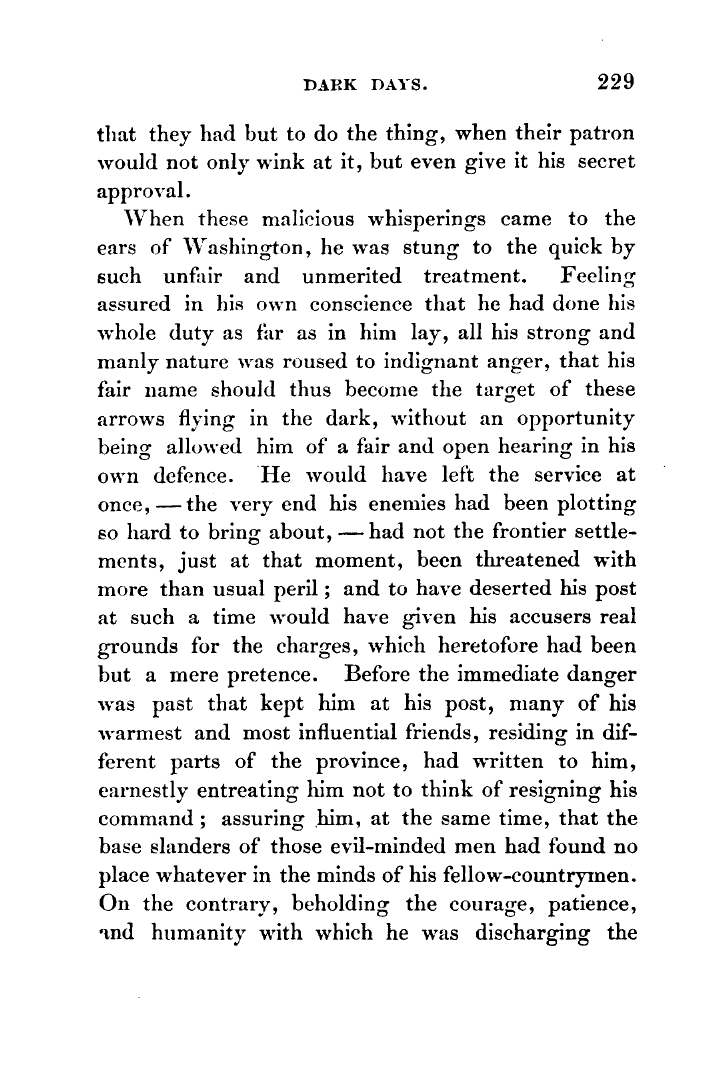 DARK DAYS. 229

that they had but to do the thing, when their patron would not only wink at it, but even give it his secret approval.

When these malicious whisperings came to the ears of Washington, he was stung to the quick by such unfair and unmerited treatment. Feeling assured in his own conscience that he had done his whole duty as far as in him lay, all his strong and manly nature was roused to indignant anger, that his fair name should thus become the target of these arrows flying in the dark, without an opportunity being allowed him of a fair and open hearing in his own defence. He would have left the service at once, — the very end his enemies had been plotting so hard to bring about, — had not the frontier settlements, just at that moment, been threatened with more than usual peril; and to have deserted his post at such a time would have given his accusers real grounds for the charges, which heretofore had been but a mere pretence. Before the immediate danger was past that kept him at his post, many of his warmest and most influential friends, residing in different parts of the province, had written to him, earnestly entreating him not to think of resigning his command; assuring him, at the same time, that the base slanders of those evil-minded men had found no place whatever in the minds of his fellow-countrymen. On the contrary, beholding the courage, patience, and humanity with which he was discharging the